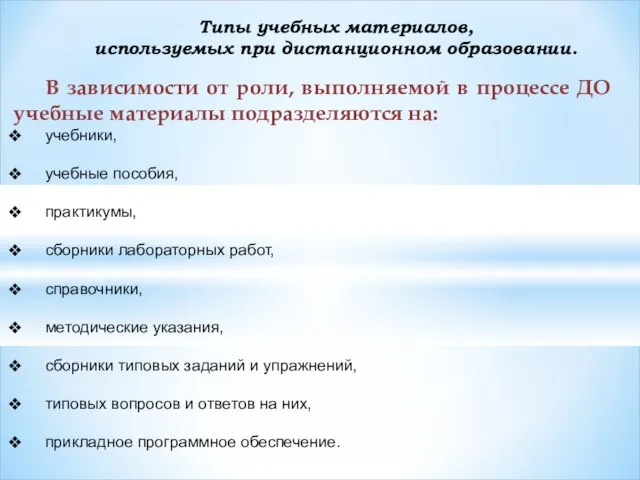 Типы учебных материалов, используемых при дистанционном образовании.

В зависимости от роли, выполняемой в процессе ДО учебные материалы подразделяются на:

❖ учебники,
❖ учебные пособия,
❖ практикумы,
❖ сборники лабораторных работ,
❖ справочники,
❖ методические указания,
❖ сборники типовых заданий и упражнений,
❖ типовых вопросов и ответов на них,
❖ прикладное программное обеспечение.